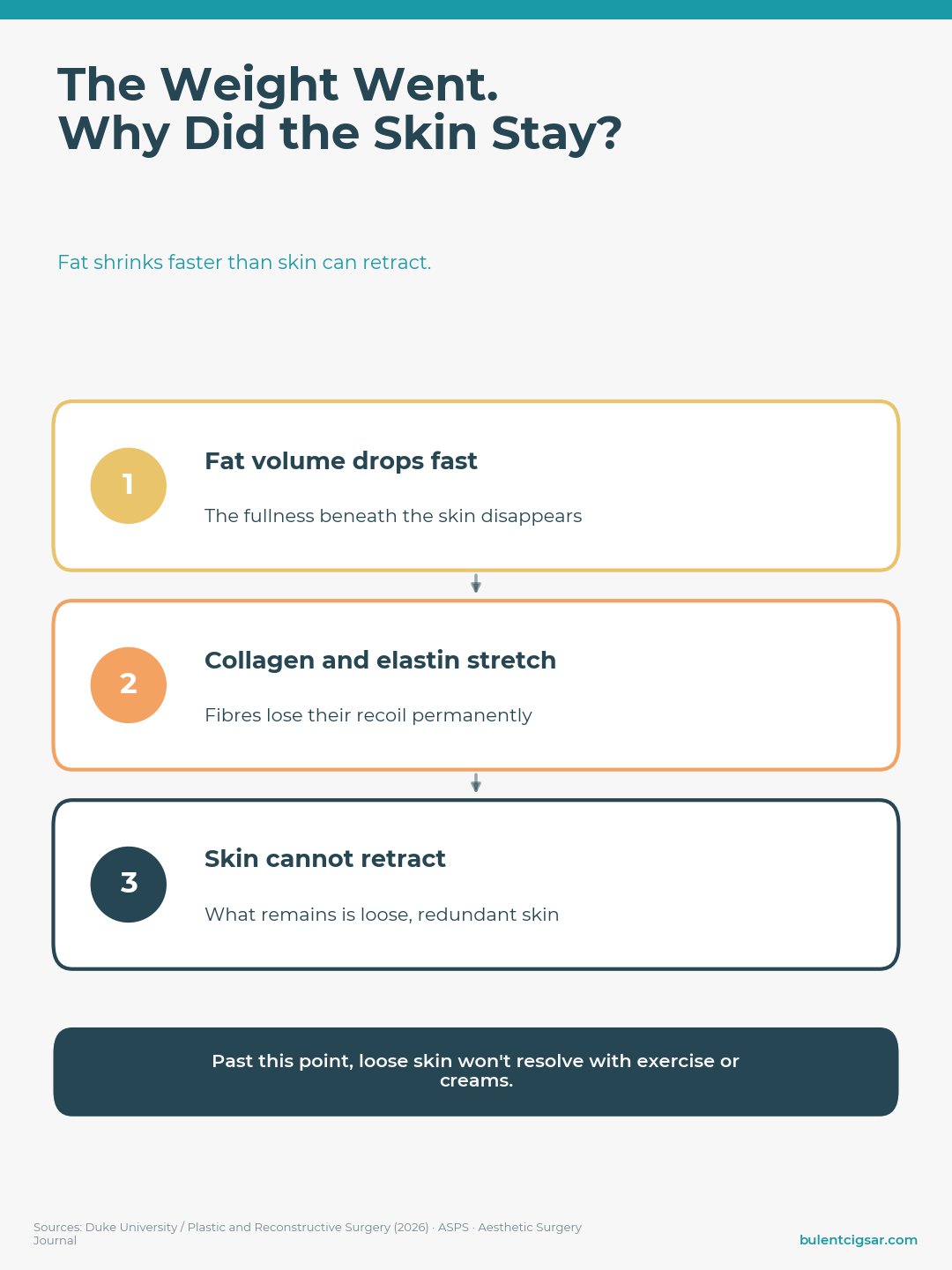 The Weight Went.
Why Did the Skin Stay?

Fat shrinks faster than skin can retract.

1

Fat volume drops fast

The fullness beneath the skin disappears

2

Collagen and elastin stretch

Fibres lose their recoil permanently

3

Skin cannot retract

What remains is loose, redundant skin

Past this point, loose skin won't resolve with exercise or creams.

Sources: Duke University / Plastic and Reconstructive Surgery (2026) · ASPS · Aesthetic Surgery Journal

bulentcigsar.com